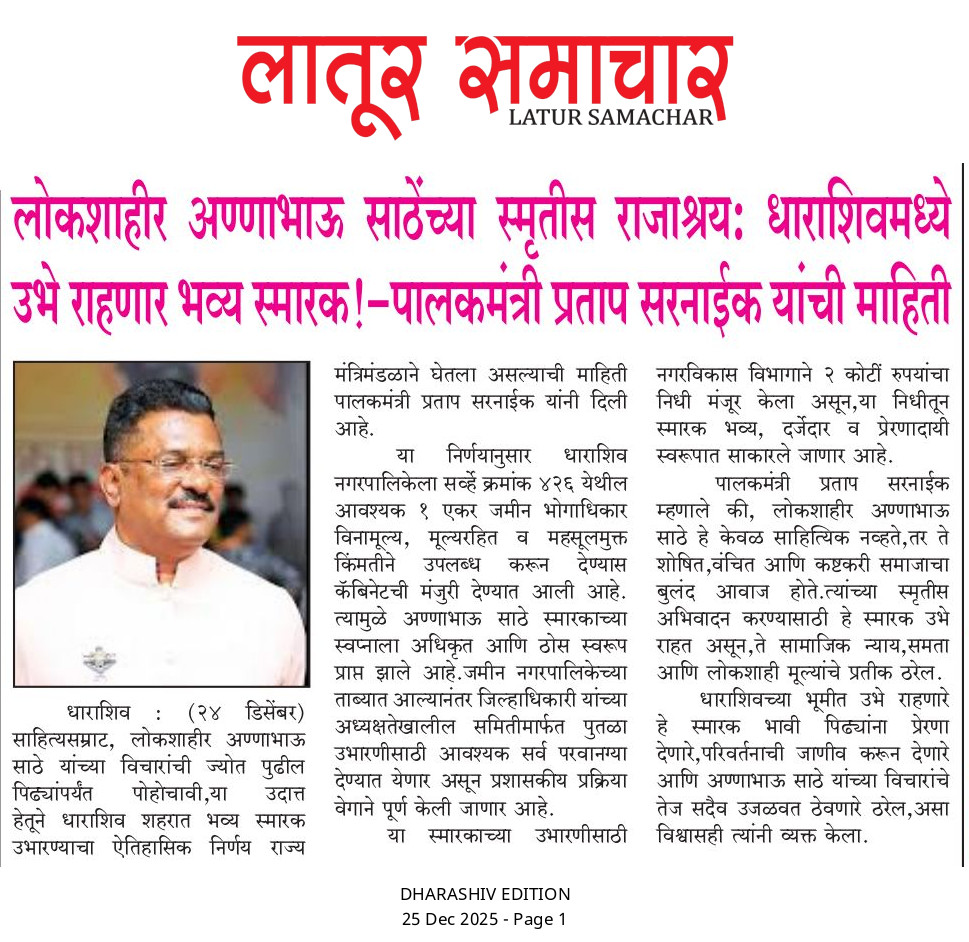 लातूर समाचार
LATUR SAMACHAR

लोकशाहीर अण्णाभाऊ साठेंच्या स्मृतीस राजाश्रय: धाराशिवमध्ये उभे राहणार भव्य स्मारक!-पालकमंत्री प्रताप सरनाईक यांची माहिती

धाराशिव : (२४ डिसेंबर) साहित्यसम्राट, लोकशाहीर अण्णाभाऊ साठे यांच्या विचारांची ज्योत पुढील पिढ्यांपर्यंत पोहोचावी,या उदात्त हेतूने धाराशिव शहरात भव्य स्मारक उभारण्याचा ऐतिहासिक निर्णय राज्य मंत्रिमंडळाने घेतला असल्याची माहिती पालकमंत्री प्रताप सरनाईक यांनी दिली आहे.

या निर्णयानुसार धाराशिव नगरपालिकेला सर्व्हे क्रमांक ४२६ येथील आवश्यक १ एकर जमीन भोगाधिकार विनामूल्य, मूल्यरहित व महसूलमुक्त किंमतीने उपलब्ध करून देण्यास कॅबिनेटची मंजुरी देण्यात आली आहे. त्यामुळे अण्णाभाऊ साठे स्मारकाच्या स्वप्नाला अधिकृत आणि ठोस स्वरूप प्राप्त झाले आहे.जमीन नगरपालिकेच्या ताब्यात आल्यानंतर जिल्हाधिकारी यांच्या अध्यक्षतेखालील समितीमार्फत पुतळा उभारणीसाठी आवश्यक सर्व परवानग्या देण्यात येणार असून प्रशासकीय प्रक्रिया वेगाने पूर्ण केली जाणार आहे.

या स्मारकाच्या उभारणीसाठी नगरविकास विभागाने २ कोटीं रुपयांचा निधी मंजूर केला असून,या निधीतून स्मारक भव्य, दर्जेदार व प्रेरणादायी स्वरूपात साकारले जाणार आहे.

पालकमंत्री प्रताप सरनाईक म्हणाले की, लोकशाहीर अण्णाभाऊ साठे हे केवळ साहित्यिक नव्हते,तर ते शोषित,वंचित आणि कष्टकरी समाजाचा बुलंद आवाज होते.त्यांच्या स्मृतीस अभिवादन करण्यासाठी हे स्मारक उभे राहत असून,ते सामाजिक न्याय,समता आणि लोकशाही मूल्यांचे प्रतीक ठरेल.

धाराशिवच्या भूमीत उभे राहणारे हे स्मारक भावी पिढ्यांना प्रेरणा देणारे,परिवर्तनाची जाणीव करून देणारे आणि अण्णाभाऊ साठे यांच्या विचारांचे तेज सदैव उजळवत ठेवणारे ठरेल,असा विश्वासही त्यांनी व्यक्त केला.

DHARASHIV EDITION
25 Dec 2025 - Page 1